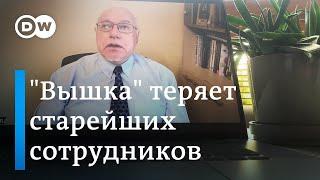 DW

"Вышка" теряет старейших сотрудников